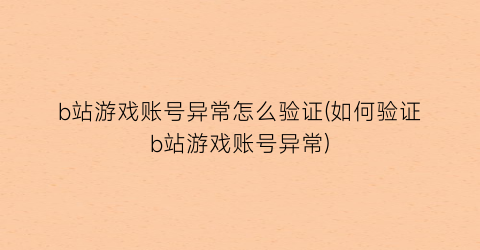 b站游戏账号异常怎么验证(如何验证b站游戏账号异常)